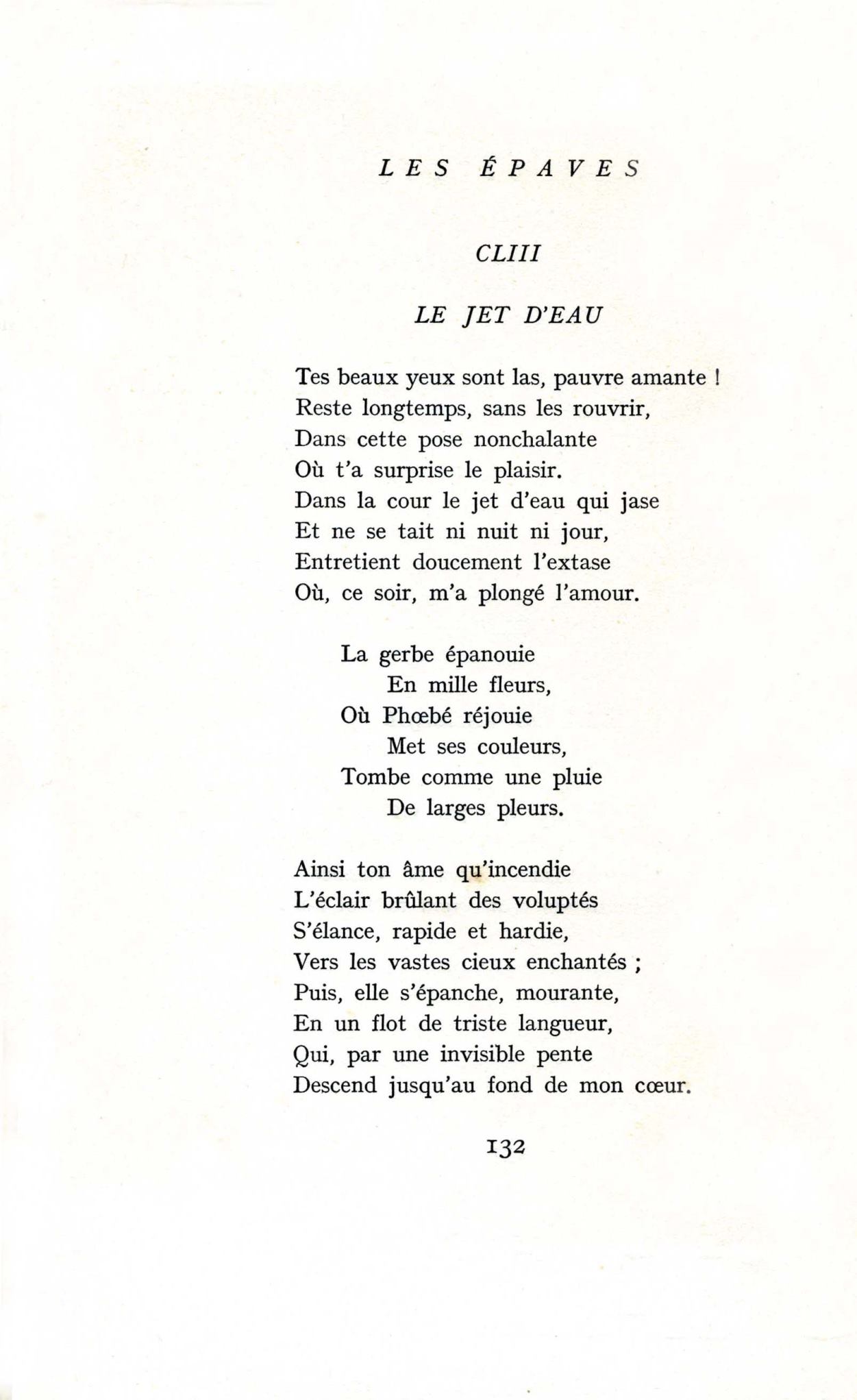 LES ÉPAVES

CLIII

LE JET D'EAU

Tes beaux yeux sont las, pauvre amante !
Reste longtemps, sans les rouvrir,
Dans cette pose nonchalante
Où t'a surprise le plaisir.
Dans la cour le jet d'eau qui jase
Et ne se tait ni nuit ni jour,
Entretient doucement l'extase
Où, ce soir, m'a plongé l'amour.

La gerbe épanouie
En mille fleurs,
Où Phœbé réjouie
Met ses couleurs,
Tombe comme une pluie
De larges pleurs.

Ainsi ton âme qu'incendie
L'éclair brûlant des voluptés
S'élance, rapide et hardie,
Vers les vastes cieux enchantés ;
Puis, elle s'épanche, mourante,
En un flot de triste langueur,
Qui, par une invisible pente
Descend jusqu'au fond de mon cœur.

132